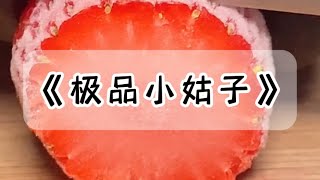 《极品小姑子》